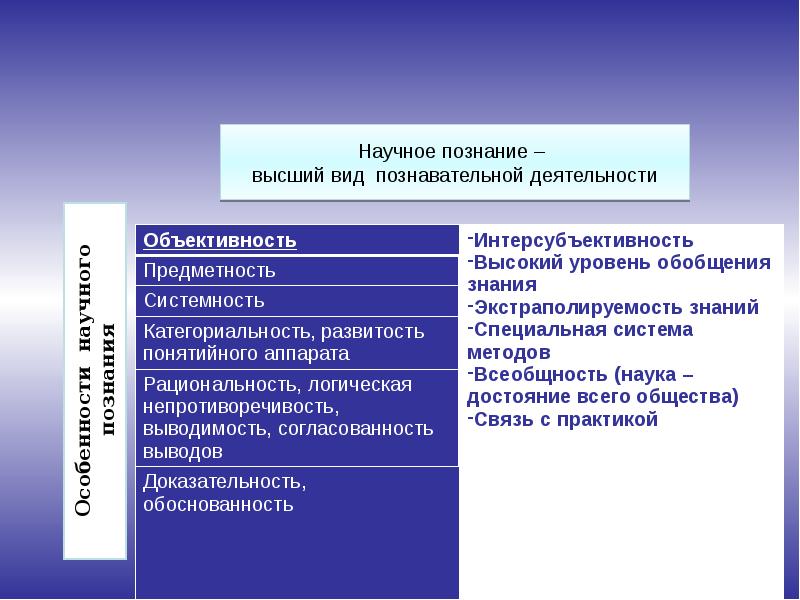 Научное познание –
высший вид познавательной деятельности

Особенности научного познания

Объективность

Предметность

Системность

Категориальность, развитость понятийного аппарата

Рациональность, логическая непротиворечивость, выводимость, согласованность выводов

Доказательность, обоснованность

-Интерсубъективность
-Высокий уровень обобщения знания
-Экстраполируемость знаний
-Специальная система методов
-Всеобщность (наука – достояние всего общества)
-Связь с практикой